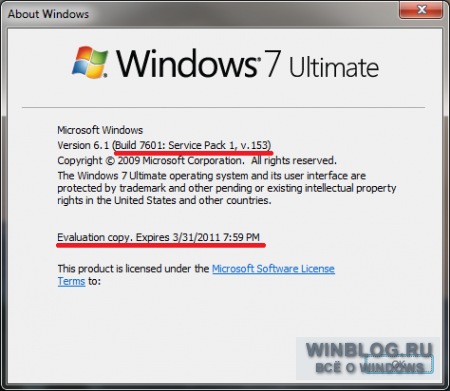 About Windows

Windows 7 Ultimate

Microsoft Windows
Version 6.1 (Build 7601: Service Pack 1, v.153)
Copyright © 2009 Microsoft Corporation. All rights reserved.
The Windows 7 Ultimate operating system and its user interface are protected by trademark and other pending or existing intellectual property rights in the United States and other countries.

Evaluation copy. Expires 3/31/2011 7:59 PM

This product is licensed under the Microsoft Software License Terms to:

WINBLOG.RU
ВСЁ О WINDOWS

OK